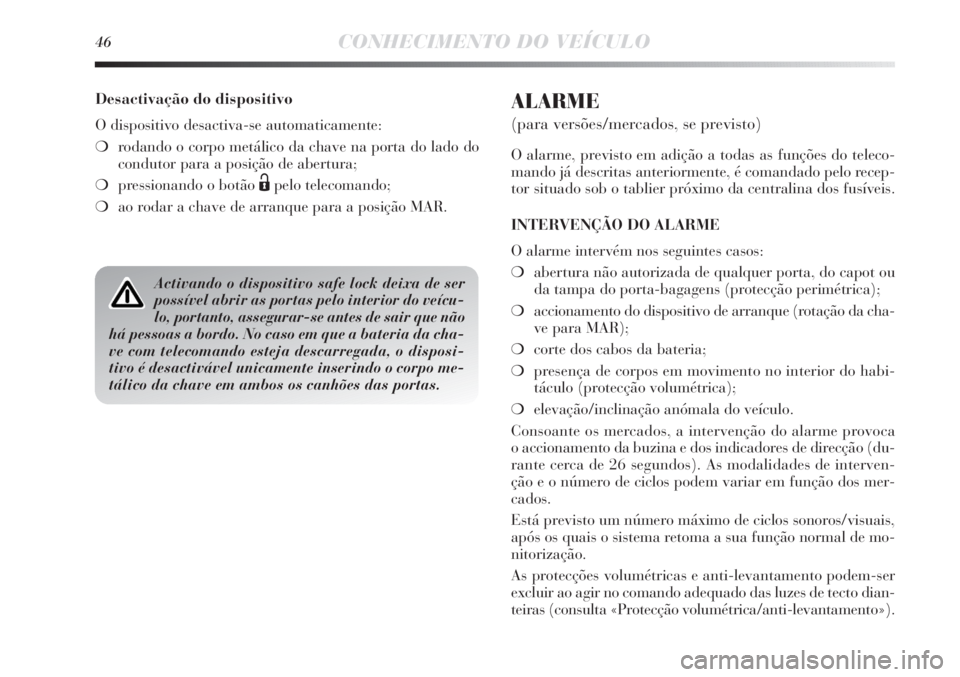 46 CONHECIMENTO DO VEÍCULO

Desactivação do dispositivo

O dispositivo desactiva-se automaticamente:

❍ rodando o corpo metálico da chave na porta do lado do condutor para a posição de abertura;

❍ pressionando o botão pelo telecomando;

❍ ao rodar a chave de arranque para a posição MAR.

Activando o dispositivo safe lock deixa de ser possível abrir as portas pelo interior do veículo, portanto, assegurar-se antes de sair que não há pessoas a bordo. No caso em que a bateria da chave com telecomando esteja descarregada, o dispositivo é desactivável unicamente inserindo o corpo metálico da chave em ambos os canhões das portas.

ALARME

(para versões/mercados, se previsto)

O alarme, previsto em adição a todas as funções do telecomando já descritas anteriormente, é comandado pelo receptor situado sob o tablier próximo da centralina dos fusíveis.

INTERVENÇÃO DO ALARME

O alarme intervém nos seguintes casos:

❍ abertura não autorizada de qualquer porta, do capot ou da tampa do porta-bagagens (protecção perimétrica);

❍ accionamento do dispositivo de arranque (rotação da chave para MAR);

❍ corte dos cabos da bateria;

❍ presença de corpos em movimento no interior do habitáculo (protecção volumétrica);

❍ elevação/inclinação anómala do veículo.

Consoante os mercados, a intervenção do alarme provoca o accionamento da buzina e dos indicadores de direcção (durante cerca de 26 segundos). As modalidades de intervenção e o número de ciclos podem variar em função dos mercados.

Está previsto um número máximo de ciclos sonoros/visuais, após os quais o sistema retoma a sua função normal de monitorização.

As protecções volumétricas e anti-levantamento podem-ser excluir ao agir no comando adequado das luzes de tecto dianteiras (consulta «Protecção volumétrica/anti-levantamento»).

carmanualsonline.info